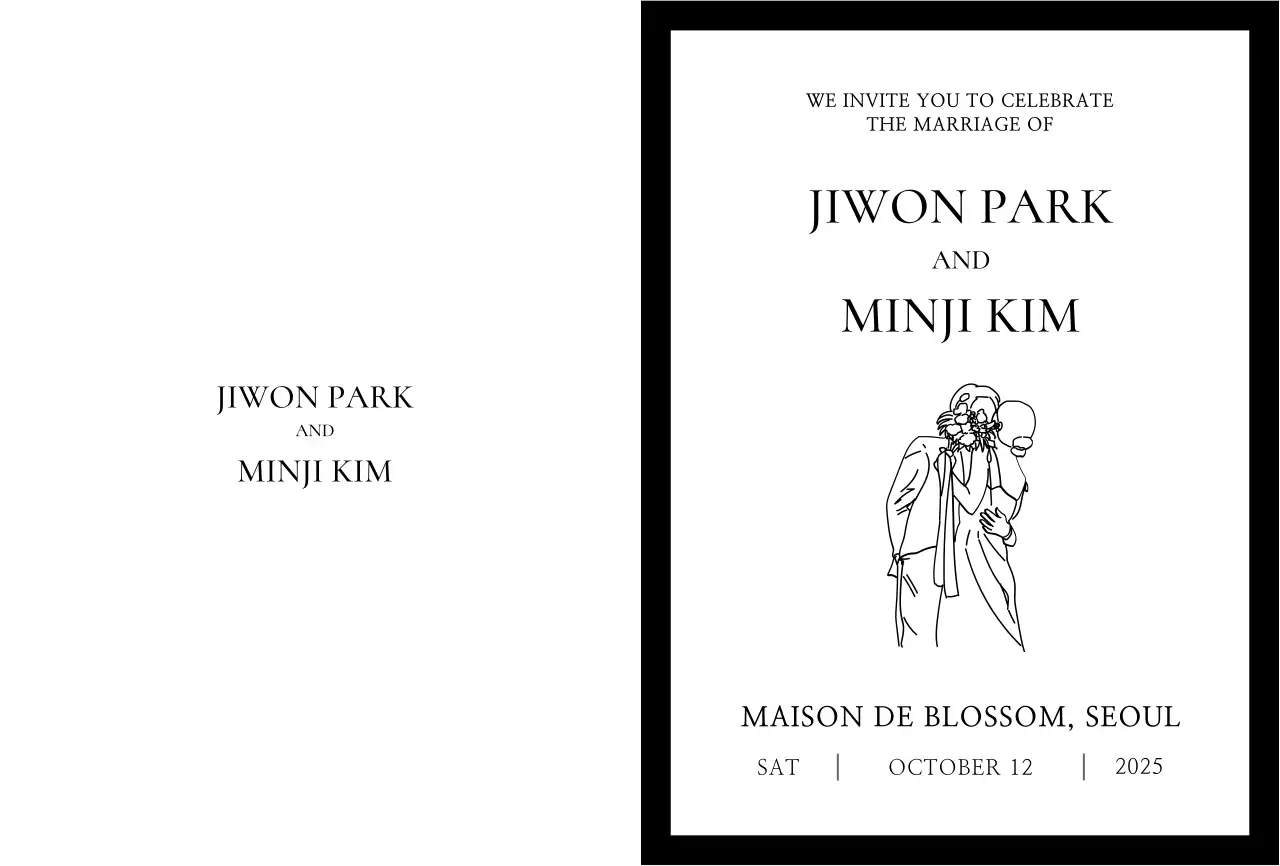 JIWON PARK
AND
MINJI KIM

WE INVITE YOU TO CELEBRATE
THE MARRIAGE OF

JIWON PARK
AND
MINJI KIM

MAISON DE BLOSSOM, SEOUL

SAT | OCTOBER 12 | 2025